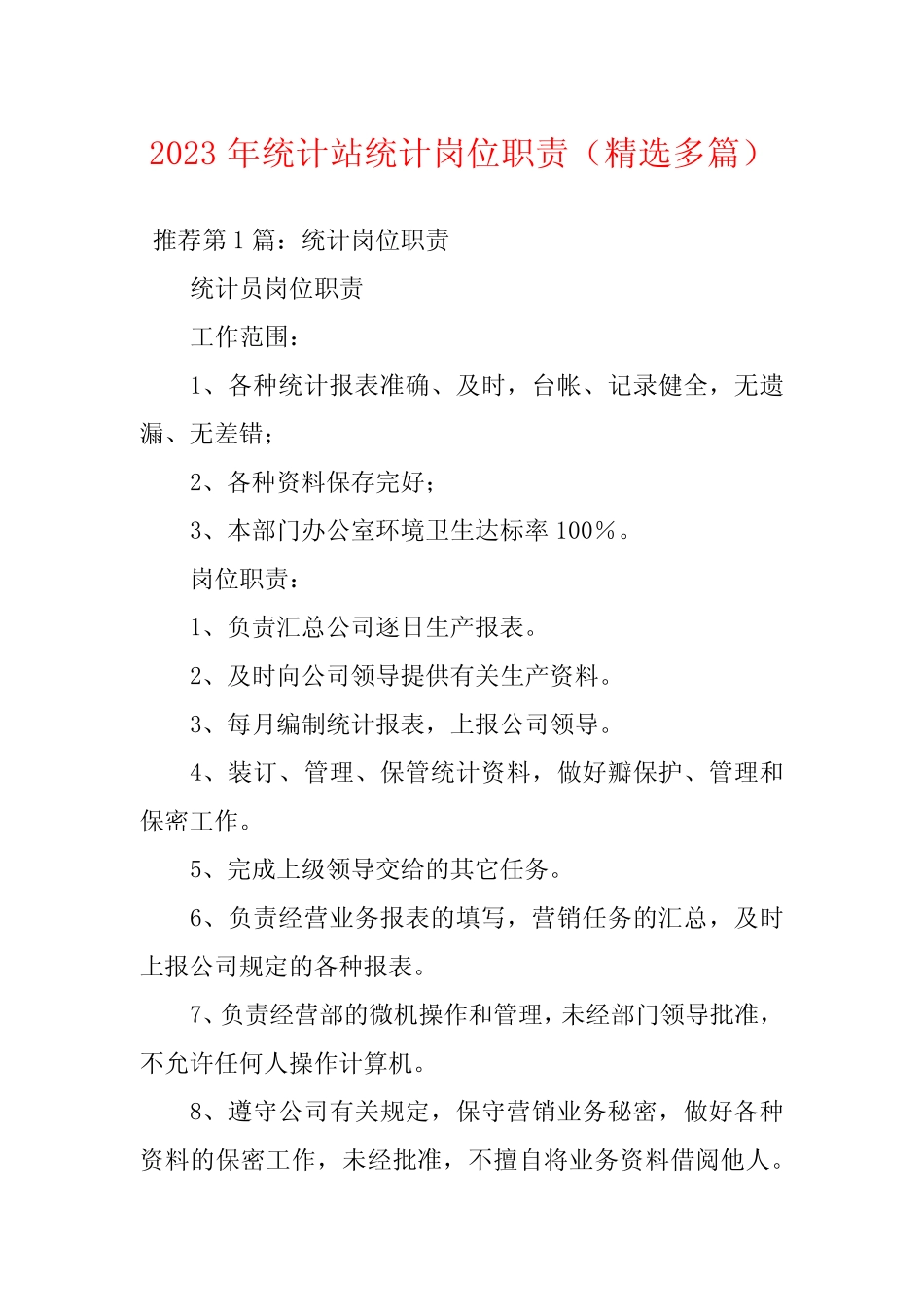 2023 年统计站统计岗位职责（精选多篇）

推荐第 1 篇：统计岗位职责

统计员岗位职责

工作范围：

1、各种统计报表准确、及时，台帐、记录健全，无遗漏、无差错；

2、各种资料保存完好；

3、本部门办公室环境卫生达标率 100%。

岗位职责：

1、负责汇总公司逐日生产报表。

2、及时向公司领导提供有关生产资料。

3、每月编制统计报表，上报公司领导。

4、装订、管理、保管统计资料，做好瓣保护、管理和保密工作。

5、完成上级领导交给的其它任务。

6、负责经营业务报表的填写，营销任务的汇总，及时上报公司规定的各种报表。

7、负责经营部的微机操作和管理，未经部门领导批准，不允许任何人操作计算机。

8、遵守公司有关规定，保守营销业务秘密，做好各种资料的保密工作，未经批准，不擅自将业务资料借阅他人。